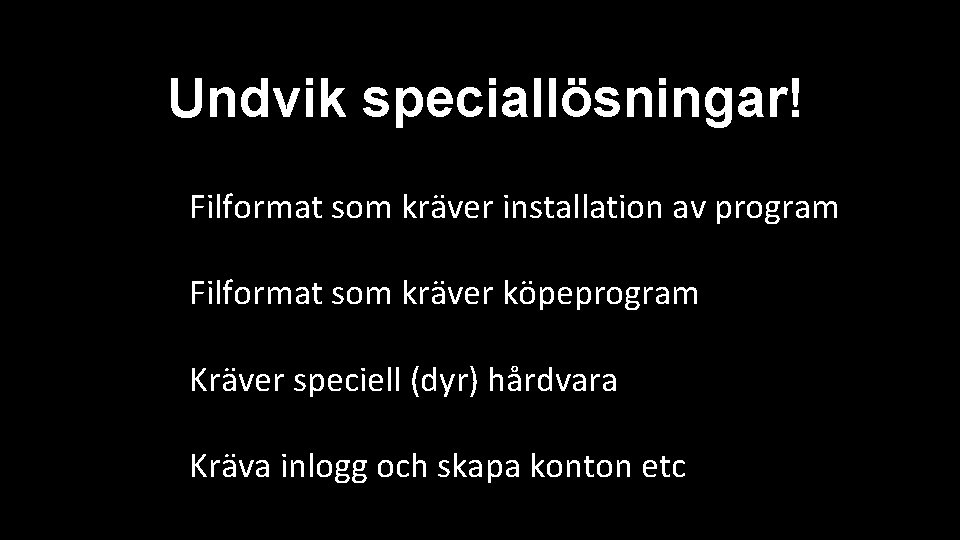 Undvik speciallösningar!

Filformat som kräver installation av program

Filformat som kräver köpeprogram

Kräver speciell (dyr) hårdvara

Kräva inlogg och skapa konton etc